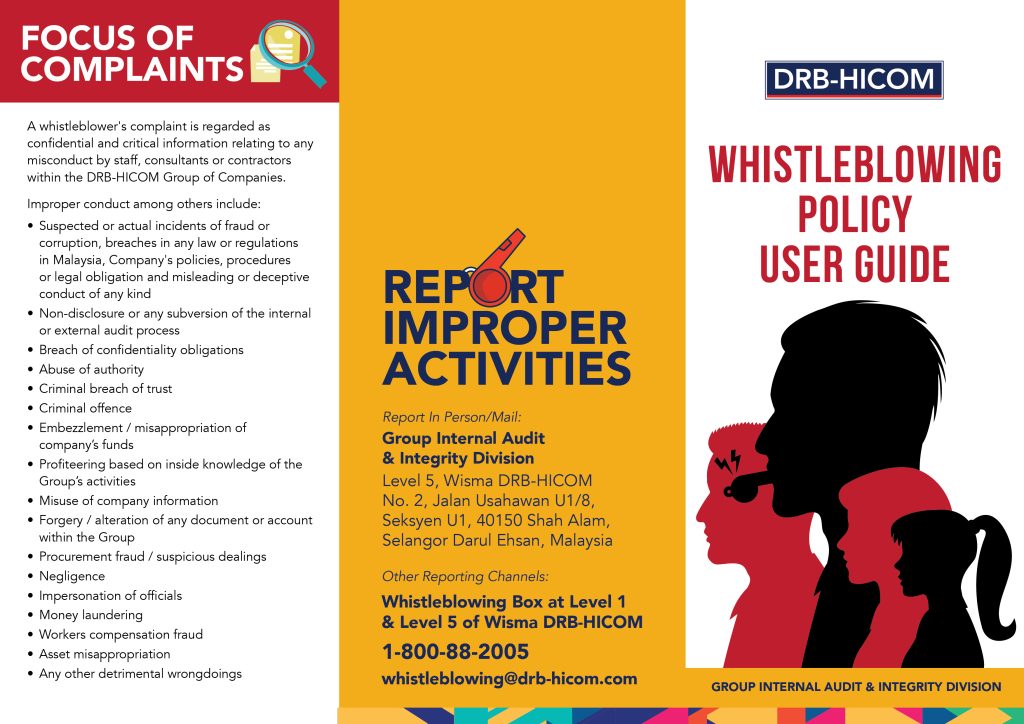 FOCUS OF COMPLAINTS

A whistleblower's complaint is regarded as confidential and critical information relating to any misconduct by staff, consultants or contractors within the DRB-HICOM Group of Companies.

Improper conduct among others include:

• Suspected or actual incidents of fraud or corruption, breaches in any law or regulations in Malaysia, Company's policies, procedures or legal obligation and misleading or deceptive conduct of any kind
• Non-disclosure or any subversion of the internal or external audit process
• Breach of confidentiality obligations
• Abuse of authority
• Criminal breach of trust
• Criminal offence
• Embezzlement / misappropriation of company's funds
• Profiteering based on inside knowledge of the Group's activities
• Misuse of company information
• Forgery / alteration of any document or account within the Group
• Procurement fraud / suspicious dealings
• Negligence
• Impersonation of officials
• Money laundering
• Workers compensation fraud
• Asset misappropriation
• Any other detrimental wrongdoings

REPORT IMPROPER ACTIVITIES

Report In Person/Mail:

Group Internal Audit & Integrity Division

Level 5, Wisma DRB-HICOM
No. 2, Jalan Usahawan U1/8,
Seksyen U1, 40150 Shah Alam,
Selangor Darul Ehsan, Malaysia

Other Reporting Channels:

Whistleblowing Box at Level 1 & Level 5 of Wisma DRB-HICOM

1-800-88-2005

whistleblowing@drb-hicom.com

DRB-HICOM

WHISTLEBLOWING POLICY USER GUIDE

GROUP INTERNAL AUDIT & INTEGRITY DIVISION